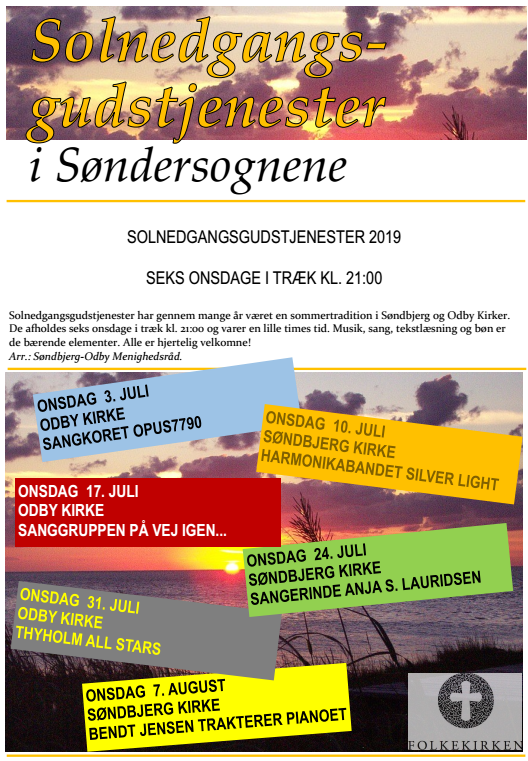 Solnedgangsgudstjenester

i Søndersognene

SOLNEDGANGSGUDSTJENESTER 2019

SEKS ONSDAGE I TRÆK KL. 21:00

Solnedgangsgudstjenester har gennem mange år været en sommertradition i Søndbjerg og Odby Kirker. De afholdes seks onsdage i træk kl. 21:00 og varer en lille times tid. Musik, sang, tekstlæsning og bøn er de bærende elementer. Alle er hjertelig velkomne!
Arr.: Søndbjerg-Odby Menighedsråd.

ONSDAG 3. JULI
ODBY KIRKE
SANGKORET OPUS7790

ONSDAG 10. JULI
SØNDBJERG KIRKE
HARMONIKABANDET SILVER LIGHT

ONSDAG 17. JULI
ODBY KIRKE
SANGGRUPPEN PÅ VEJ IGEN...

ONSDAG 24. JULI
SØNDBJERG KIRKE
SANGERINDE ANJA S. LAURIDSEN

ONSDAG 31. JULI
ODBY KIRKE
THYHOLM ALL STARS

ONSDAG 7. AUGUST
SØNDBJERG KIRKE
BENDT JENSEN TRAKTERER PIANOET

FOLKEKIRKEN